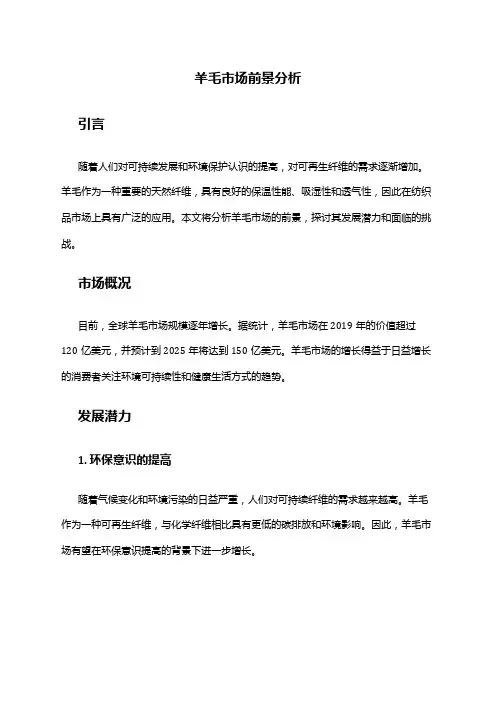 羊毛市场前景分析

引言

随着人们对可持续发展和环境保护认识的提高，对可再生纤维的需求逐渐增加。羊毛作为一种重要的天然纤维，具有良好的保温性能、吸湿性和透气性，因此在纺织品市场上具有广泛的应用。本文将分析羊毛市场的前景，探讨其发展潜力和面临的挑战。

市场概况

目前，全球羊毛市场规模逐年增长。据统计，羊毛市场在 2019 年的价值超过 120 亿美元，并预计到 2025 年将达到 150 亿美元。羊毛市场的增长得益于日益增长的消费者关注环境可持续性和健康生活方式的趋势。

发展潜力

1. 环保意识的提高

随着气候变化和环境污染的日益严重，人们对可持续纤维的需求越来越高。羊毛作为一种可再生纤维，与化学纤维相比具有更低的碳排放和环境影响。因此，羊毛市场有望在环保意识提高的背景下进一步增长。